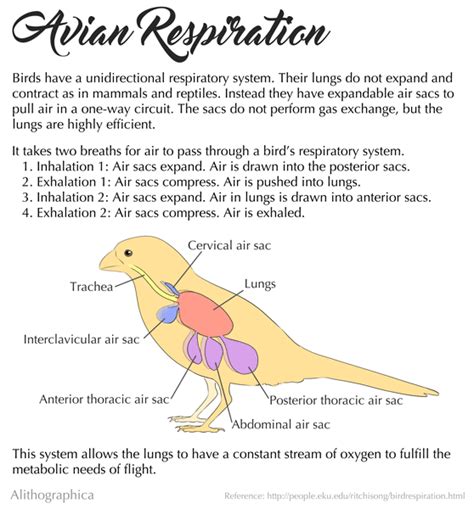 Avian Respiration

Birds have a unidirectional respiratory system. Their lungs do not expand and contract as in mammals and reptiles. Instead they have expandable air sacs to pull air in a one-way circuit. The sacs do not perform gas exchange, but the lungs are highly efficient.

It takes two breaths for air to pass through a bird's respiratory system.
1. Inhalation 1: Air sacs expand. Air is drawn into the posterior sacs.
2. Exhalation 1: Air sacs compress. Air is pushed into lungs.
3. Inhalation 2: Air sacs expand. Air in lungs is drawn into anterior sacs.
4. Exhalation 2: Air sacs compress. Air is exhaled.

Cervical air sac
Trachea
Lungs
Interclavicular air sac
Anterior thoracic air sac
Posterior thoracic air sac
Abdominal air sac

This system allows the lungs to have a constant stream of oxygen to fulfill the metabolic needs of flight.

Alithographica

Reference: http://people.eku.edu/ritchisong/birdrespiration.html